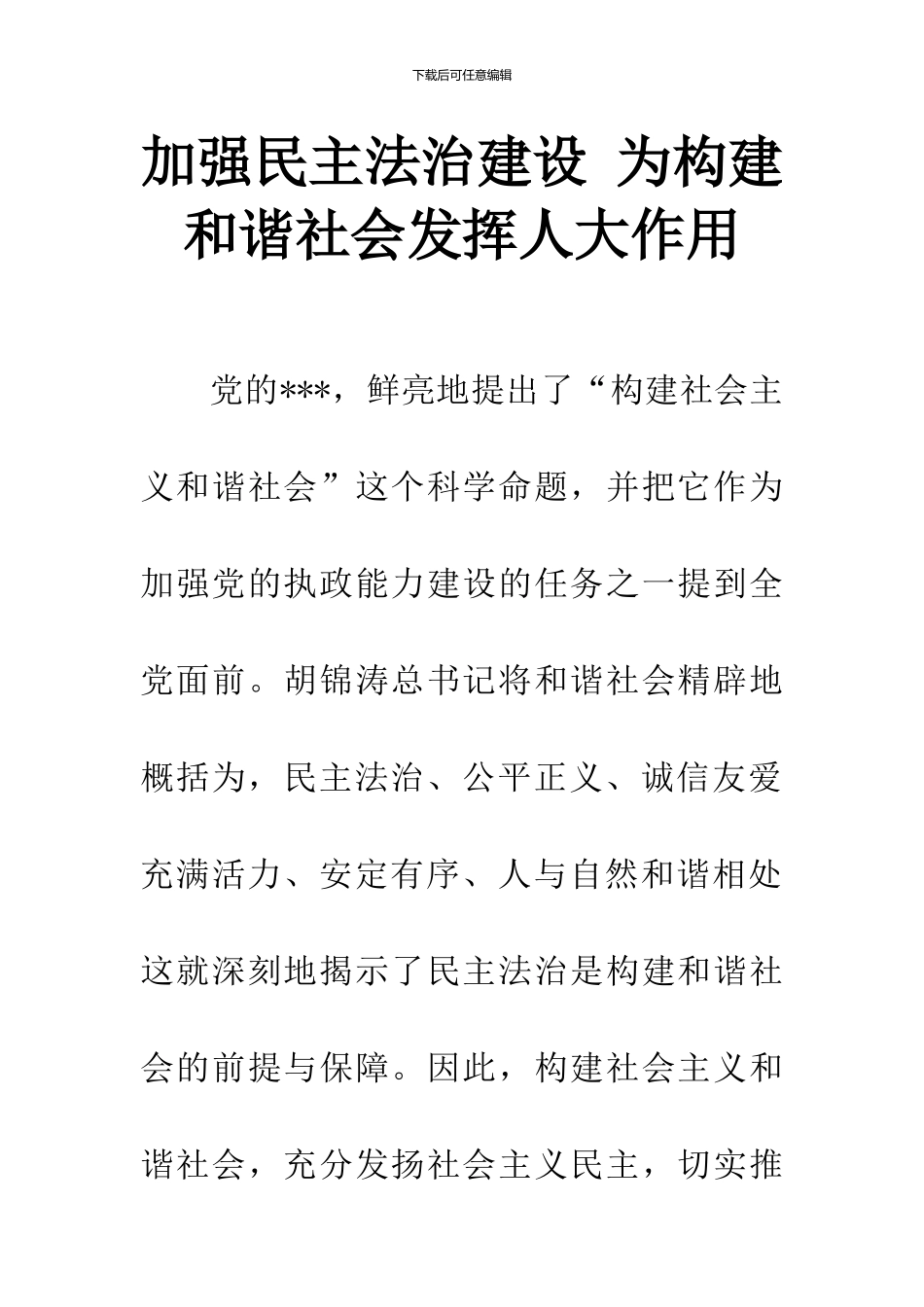 下载后可任意编辑

加强民主法治建设 为构建和谐社会发挥人大作用

党的***，鲜亮地提出了“构建社会主义和谐社会”这个科学命题，并把它作为加强党的执政能力建设的任务之一提到全党面前。胡锦涛总书记将和谐社会精辟地概括为，民主法治、公平正义、诚信友爱充满活力、安定有序、人与自然和谐相处这就深刻地揭示了民主法治是构建和谐社会的前提与保障。因此，构建社会主义和谐社会，充分发扬社会主义民主，切实推